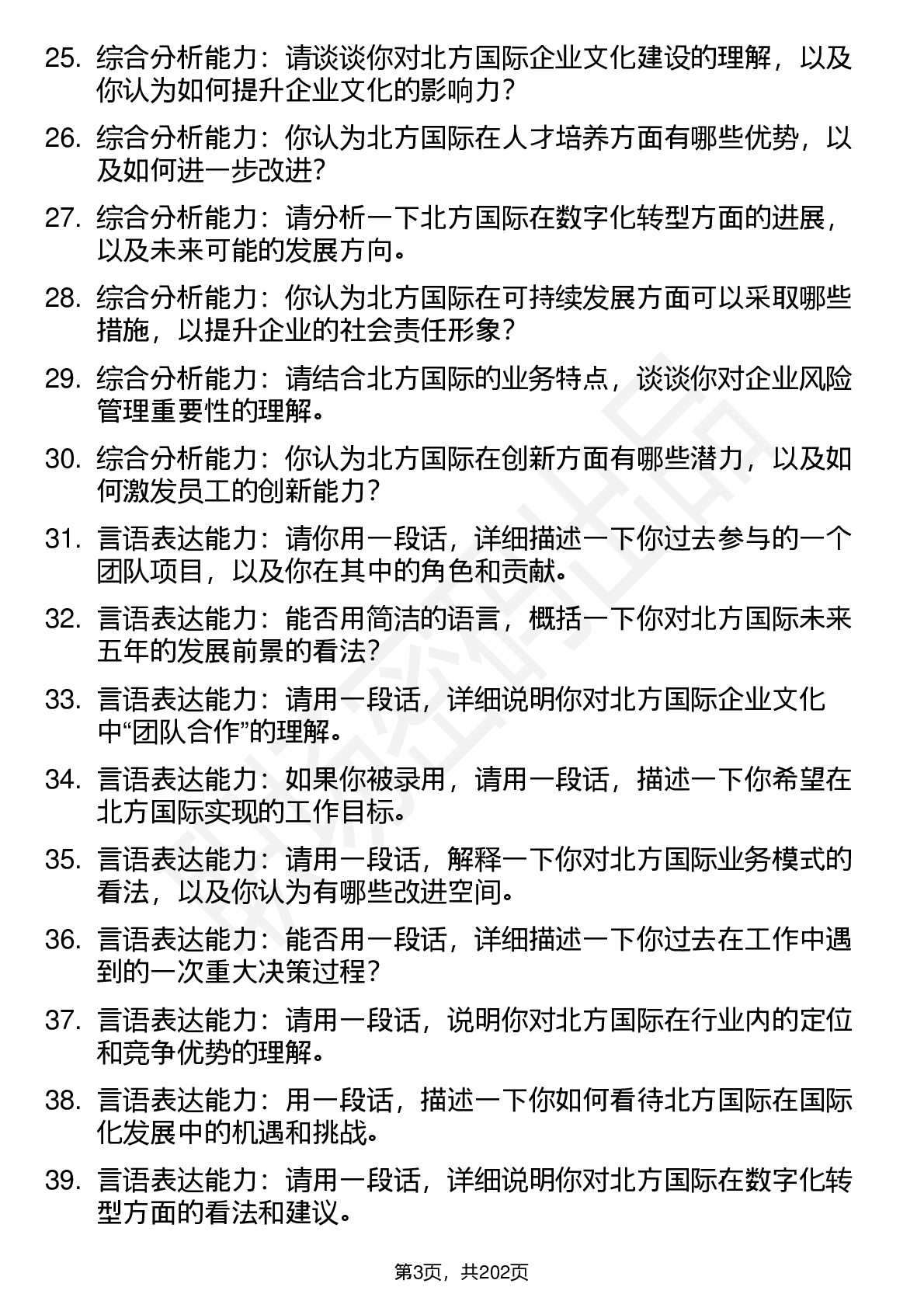 25. 综合分析能力：请谈谈你对北方国际企业文化建设的理解，以及你认为如何提升企业文化的影响力？

26. 综合分析能力：你认为北方国际在人才培养方面有哪些优势，以及如何进一步改进？

27. 综合分析能力：请分析一下北方国际在数字化转型方面的进展，以及未来可能的发展方向。

28. 综合分析能力：你认为北方国际在可持续发展方面可以采取哪些措施，以提升企业的社会责任形象？

29. 综合分析能力：请结合北方国际的业务特点，谈谈你对企业风险管理重要性的理解。

30. 综合分析能力：你认为北方国际在创新方面有哪些潜力，以及如何激发员工的创新能力？

31. 言语表达能力：请你用一段话，详细描述一下你过去参与的一个团队项目，以及你在其中的角色和贡献。

32. 言语表达能力：能否用简洁的语言，概括一下你对北方国际未来五年的发展前景的看法？

33. 言语表达能力：请用一段话，详细说明你对北方国际企业文化中“团队合作”的理解。

34. 言语表达能力：如果你被录用，请用一段话，描述一下你希望在北方国际实现的工作目标。

35. 言语表达能力：请用一段话，解释一下你对北方国际业务模式的看法，以及你认为有哪些改进空间。

36. 言语表达能力：能否用一段话，详细描述一下你过去在工作中遇到的一次重大决策过程？

37. 言语表达能力：请用一段话，说明你对北方国际在行业内的定位和竞争优势的理解。

38. 言语表达能力：用一段话，描述一下你如何看待北方国际在国际化发展中的机遇和挑战。

39. 言语表达能力：请用一段话，详细说明你对北方国际在数字化转型方面的看法和建议。

第3页，共202页